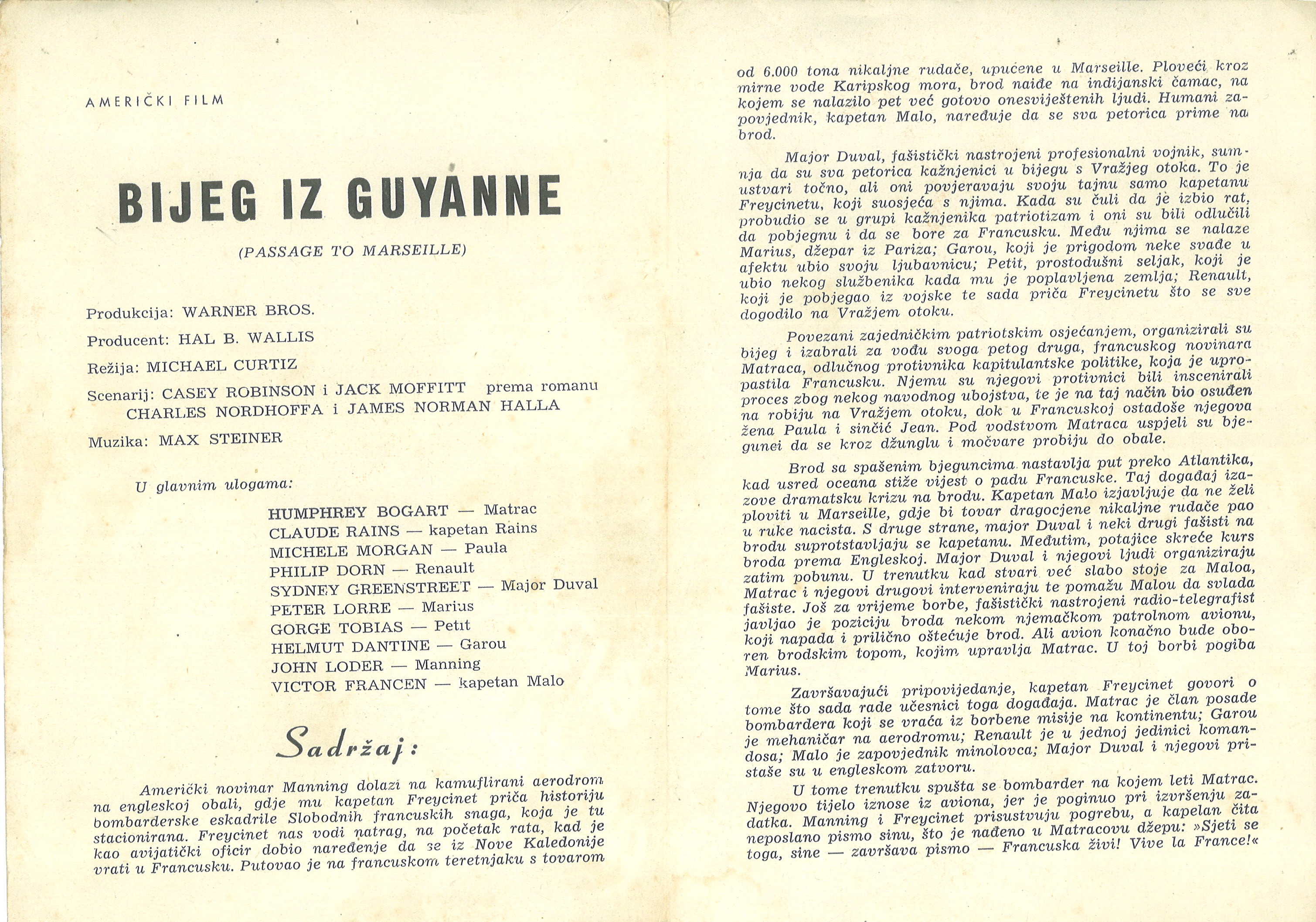 AMERIČKI FILM

BIJEG IZ GUYANNE

(PASSAGE TO MARSEILLE)

Produkcija: WARNER BROS.

Producent: HAL B. WALLIS

Režija: MICHAEL CURTIZ

Scenarij: CASEY ROBINSON i JACK MOFFITT prema romanu CHARLES NORDHOFFA i JAMES NORMAN HALLA

Muzika: MAX STEINER

U glavnim ulogama:

HUMPHREY BOGART — Matrac
CLAUDE RAINS — kapetan Rains
MICHELE MORGAN — Paula
PHILIP DORN — Renault
SYDNEY GREENSTREET — Major Duval
PETER LORRE — Marius
GORGE TOBIAS — Petit
HELMUT DANTINE — Garou
JOHN LODER — Manning
VICTOR FRANCEN — kapetan Malo

Sadržaj:

Američki novinar Manning dolazi na kamuflirani aerodrom na engleskoj obali, gdje mu kapetan Freycinet priča historiju bombarderske eskadrile Slobodnih francuskih snaga, koja je tu stacionirana. Freycinet nas vodi natrag, na početak rata, kad je kao avijatički oficir dobio naređenje da se iz Nove Kaledonije vrati u Francusku. Putovao je na francuskom teretnjaku s tovarom od 6.000 tona nikaljne rudače, upućene u Marseille. Ploveći kroz mirne vode Karipskog mora, brod naiđe na indijanski čamac, na kojem se nalazilo pet već gotovo onesviještenih ljudi. Humani zapovjednik, kapetan Malo, naređuje da se sva petorica prime na brod.

Major Duval, fašistički nastrojeni profesionalni vojnik, sumnja da su sva petorica kažnjenici u bijegu s Vražjeg otoka. To je ustvari točno, ali oni povjeravaju svoju tajnu samo kapetanu Freycinetu, koji suosjeća s njima. Kada su čuli da je izbio rat, probudio se u grupi kažnjenika patriotizam i oni su bili odlučili da pobjegnu i da se bore za Francusku. Među njima se nalaze Marius, džepar iz Pariza; Garou, koji je prigodom neke svađe u afektu ubio svoju ljubavnicu; Petit, prostodušni seljak, koji je ubio nekog službenika kada mu je poplavljena zemlja; Renault, koji je pobjegao iz vojske te sada priča Freycinetu što se sve dogodilo na Vražjem otoku.

Povezani zajedničkim patriotskim osjećanjem, organizirali su bijeg i izabrali za vođu svoga petog druga, francuskog novinara Matraca, odlučnog protivnika kapitulantske politike, koja je upropastila Francusku. Njemu su njegovi protivnici bili inscenirali proces zbog nekog navodnog ubojstva, te je na taj način bio osuđen na robiju na Vražjem otoku, dok u Francuskoj ostadoše njegova žena Paula i sinčić Jean. Pod vodstvom Matraca uspjeli su bjegunci da se kroz džunglu i močvare probiju do obale.

Brod sa spašenim bjeguncima nastavlja put preko Atlantika, kad usred oceana stiže vijest o padu Francuske. Taj događaj izazove dramatsku krizu na brodu. Kapetan Malo izjavljuje da ne želi ploviti u Marseille, gdje bi tovar dragocjene nikaljne rudače pao u ruke nacista. S druge strane, major Duval i neki drugi fašisti na brodu suprotstavljaju se kapetanu. Međutim, potajice skreće kurs broda prema Engleskoj. Major Duval i njegovi ljudi organiziraju zatim pobunu. U trenutku kad stvari već slabo stoje za Maloa, Matrac i njegovi drugovi interveniraju te pomažu Malou da svlada fašiste. Još za vrijeme borbe, fašistički nastrojeni radio-telegrafist javljao je poziciju broda nekom njemačkom patrolnom avionu, koji napada i prilično oštećuje brod. Ali avion konačno bude oboren brodskim topom, kojim upravlja Matrac. U toj borbi pogiba Marius.

Završavajući pripovijedanje, kapetan Freycinet govori o tome što sada rade učesnici toga događaja. Matrac je član posade bombardera koji se vraća iz borbene misije na kontinentu; Garou je mehaničar na aerodromu; Renault je u jednoj jedinici komandosa; Malo je zapovjednik minolovca; Major Duval i njegovi pristaše su u engleskom zatvoru.

U tome trenutku spušta se bombarder na kojem leti Matrac. Njegovo tijelo iznose iz aviona, jer je poginuo pri izvršenju zadatka. Manning i Freycinet prisustvuju pogrebu, a kapelan čita neposlano pismo sinu, što je nađeno u Matracovu džepu: »Sjeti se toga, sine — završava pismo — Francuska živi! Vive la France!«